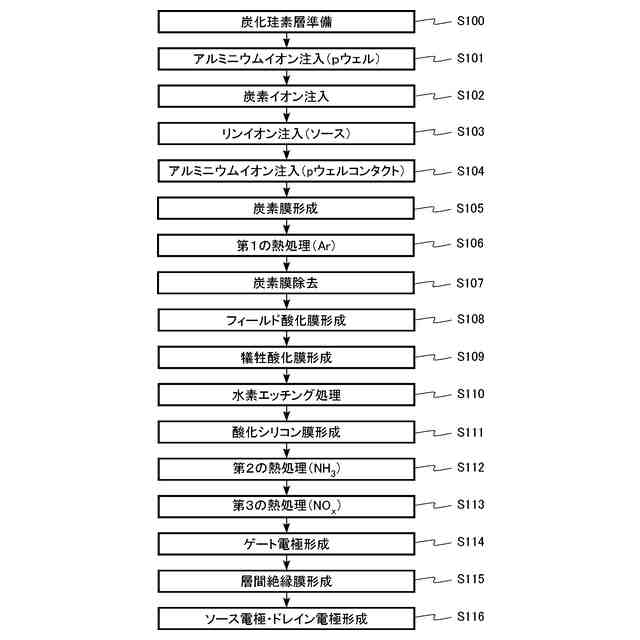 炭化珪素層準備
S100

アルミニウムイオン注入（pウェル）
S101

炭素イオン注入
S102

リンイオン注入（ソース）
S103

アルミニウムイオン注入（pウェルコンタクト）
S104

炭素膜形成
S105

第1の熱処理（Ar）
S106

炭素膜除去
S107

フィールド酸化膜形成
S108

犠牲酸化膜形成
S109

水素エッチング処理
S110

酸化シリコン膜形成
S111

第2の熱処理（$NH_3$）
S112

第3の熱処理（$NO_x$）
S113

ゲート電極形成
S114

層間絶縁膜形成
S115

ソース電極・ドレイン電極形成
S116